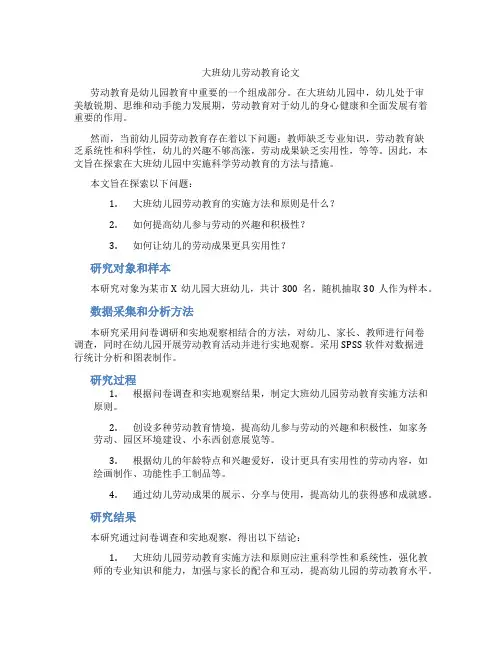 大班幼儿劳动教育论文

劳动教育是幼儿园教育中重要的一个组成部分。在大班幼儿园中，幼儿处于审美敏锐期、思维和动手能力发展期，劳动教育对于幼儿的身心健康和全面发展有着重要的作用。

然而，当前幼儿园劳动教育存在着以下问题：教师缺乏专业知识，劳动教育缺乏系统性和科学性，幼儿的兴趣不够高涨，劳动成果缺乏实用性，等等。因此，本文旨在探索在大班幼儿园中实施科学劳动教育的方法与措施。

本文旨在探索以下问题：

1. 大班幼儿园劳动教育的实施方法和原则是什么？

2. 如何提高幼儿参与劳动的兴趣和积极性？

3. 如何让幼儿的劳动成果更具实用性？

研究对象和样本

本研究对象为某市 X 幼儿园大班幼儿，共计 300 名，随机抽取 30 人作为样本。

数据采集和分析方法

本研究采用问卷调研和实地观察相结合的方法，对幼儿、家长、教师进行问卷调查，同时在幼儿园开展劳动教育活动并进行实地观察。采用 SPSS 软件对数据进行统计分析和图表制作。

研究过程

1. 根据问卷调查和实地观察结果，制定大班幼儿园劳动教育实施方法和原则。

2. 创设多种劳动教育情境，提高幼儿参与劳动的兴趣和积极性，如家务劳动、园区环境建设、小东西创意展览等。

3. 根据幼儿的年龄特点和兴趣爱好，设计更具有实用性的劳动内容，如绘画制作、功能性手工制品等。

4. 通过幼儿劳动成果的展示、分享与使用，提高幼儿的获得感和成就感。

研究结果

本研究通过问卷调查和实地观察，得出以下结论：

1. 大班幼儿园劳动教育实施方法和原则应注重科学性和系统性，强化教师的专业知识和能力，加强与家长的配合和互动，提高幼儿园的劳动教育水平。